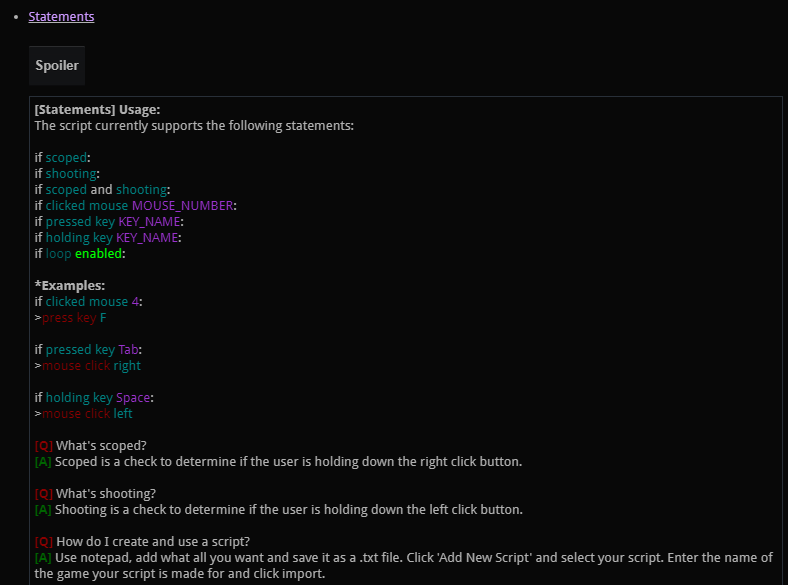 • Statements

Spoiler

[Statements] Usage:
The script currently supports the following statements:

if scoped:
if shooting:
if scoped and shooting:
if clicked mouse MOUSE_NUMBER:
if pressed key KEY_NAME:
if holding key KEY_NAME:
if loop enabled:

*Examples:
if clicked mouse 4:
>press key F

if pressed key Tab:
>mouse click right

if holding key Space:
>mouse click left

[Q] What's scoped?
[A] Scoped is a check to determine if the user is holding down the right click button.

[Q] What's shooting?
[A] Shooting is a check to determine if the user is holding down the left click button.

[Q] How do I create and use a script?
[A] Use notepad, add what all you want and save it as a .txt file. Click 'Add New Script' and select your script. Enter the name of the game your script is made for and click import.